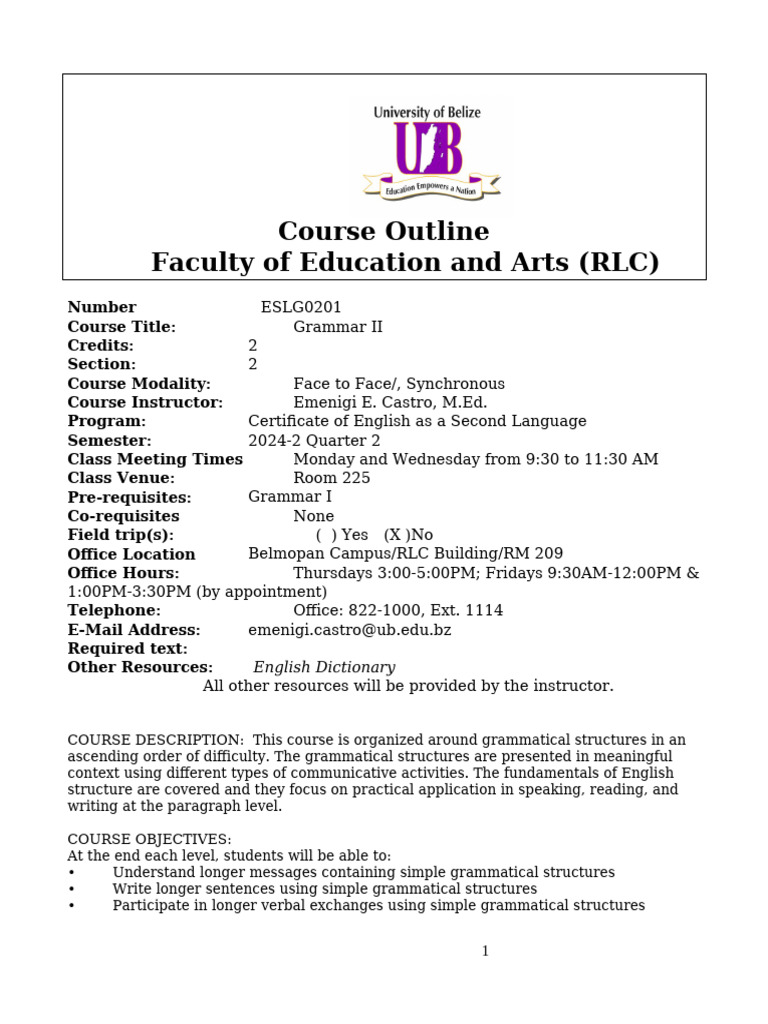 University of Belize
UB
Education Empowers a Nation

Course Outline
Faculty of Education and Arts (RLC)

Number ESLG0201
Course Title: Grammar II
Credits: 2
Section: 2
Course Modality: Face to Face/, Synchronous
Course Instructor: Emenigi E. Castro, M.Ed.
Program: Certificate of English as a Second Language
Semester: 2024-2 Quarter 2
Class Meeting Times Monday and Wednesday from 9:30 to 11:30 AM
Class Venue: Room 225
Pre-requisites: Grammar I
Co-requisites None
Field trip(s): ( ) Yes (X )No
Office Location Belmopan Campus/RLC Building/RM 209
Office Hours: Thursdays 3:00-5:00PM; Fridays 9:30AM-12:00PM & 1:00PM-3:30PM (by appointment)
Telephone: Office: 822-1000, Ext. 1114
E-Mail Address: emenigi.castro@ub.edu.bz
Required text:
Other Resources: English Dictionary
All other resources will be provided by the instructor.

COURSE DESCRIPTION: This course is organized around grammatical structures in an ascending order of difficulty. The grammatical structures are presented in meaningful context using different types of communicative activities. The fundamentals of English structure are covered and they focus on practical application in speaking, reading, and writing at the paragraph level.

COURSE OBJECTIVES:
At the end each level, students will be able to:
• Understand longer messages containing simple grammatical structures
• Write longer sentences using simple grammatical structures
• Participate in longer verbal exchanges using simple grammatical structures

1